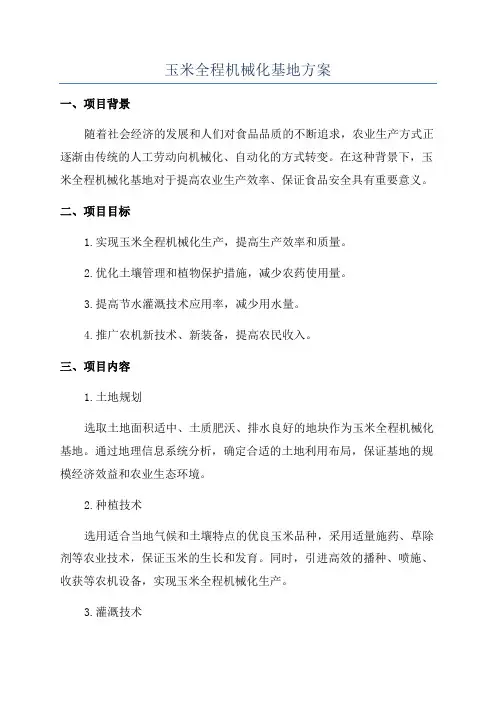 玉米全程机械化基地方案

一、项目背景

随着社会经济的发展和人们对食品品质的不断追求，农业生产方式正逐渐由传统的人工劳动向机械化、自动化的方式转变。在这种背景下，玉米全程机械化基地对于提高农业生产效率、保证食品安全具有重要意义。

二、项目目标

1.实现玉米全程机械化生产，提高生产效率和质量。

2.优化土壤管理和植物保护措施，减少农药使用量。

3.提高节水灌溉技术应用率，减少用水量。

4.推广农机新技术、新装备，提高农民收入。

三、项目内容

1.土地规划

选取土地面积适中、土质肥沃、排水良好的地块作为玉米全程机械化基地。通过地理信息系统分析，确定合适的土地利用布局，保证基地的规模经济效益和农业生态环境。

2.种植技术

选用适合当地气候和土壤特点的优良玉米品种，采用适量施药、草除剂等农业技术，保证玉米的生长和发育。同时，引进高效的播种、喷施、收获等农机设备，实现玉米全程机械化生产。

3.灌溉技术